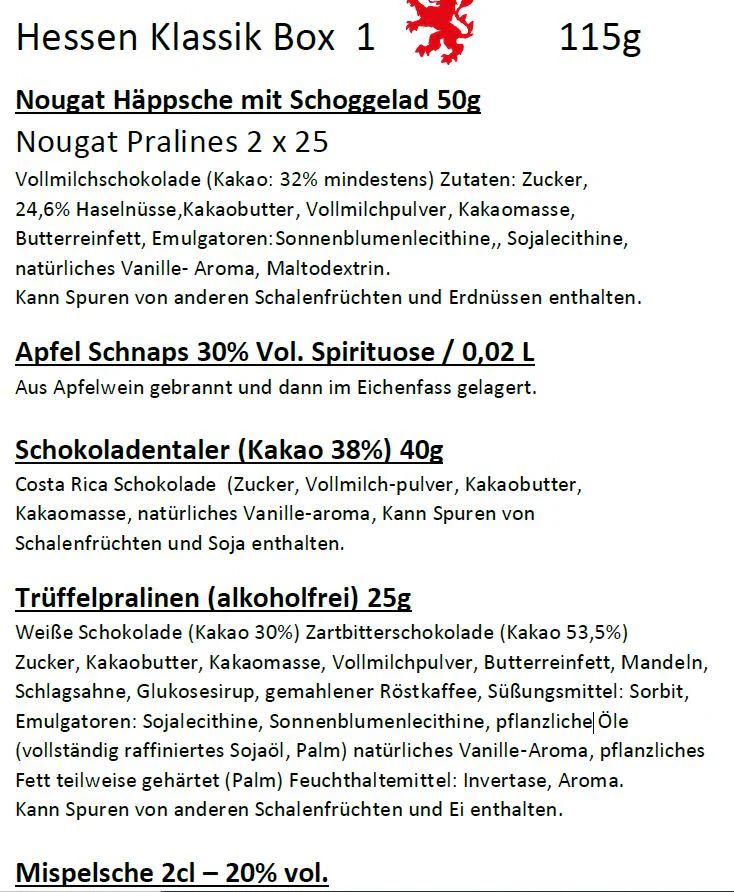 Hessen Klassik Box 1 115g

Nougat Häppsche mit Schoggelad 50g

Nougat Pralines 2 x 25

Vollmilchschokolade (Kakao: 32% mindestens) Zutaten: Zucker, 24,6% Haselnüsse,Kakaobutter, Vollmilchpulver, Kakaomasse, Butterreinfett, Emulgatoren:Sonnenblumenlecithine,, Sojalecithine, natürliches Vanille- Aroma, Maltodextrin.
Kann Spuren von anderen Schalenfrüchten und Erdnüssen enthalten.

Apfel Schnaps 30% Vol. Spirituose / 0,02 L

Aus Apfelwein gebrannt und dann im Eichenfass gelagert.

Schokoladentaler (Kakao 38%) 40g

Costa Rica Schokolade (Zucker, Vollmilch-pulver, Kakaobutter, Kakaomasse, natürliches Vanille-aroma, Kann Spuren von Schalenfrüchten und Soja enthalten.

Trüffelpralinen (alkoholfrei) 25g

Weiße Schokolade (Kakao 30%) Zartbitterschokolade (Kakao 53,5%) Zucker, Kakaobutter, Kakaomasse, Vollmilchpulver, Butterreinfett, Mandeln, Schlagsahne, Glukosesirup, gemahlener Röstkaffee, Süßungsmittel: Sorbit, Emulgatoren: Sojalecithine, Sonnenblumenlecithine, pflanzliche Öle (vollständig raffiniertes Sojaöl, Palm) natürliches Vanille-Aroma, pflanzliches Fett teilweise gehärtet (Palm) Feuchthaltemittel: Invertase, Aroma.
Kann Spuren von anderen Schalenfrüchten und Ei enthalten.

Mispelsche 2cl – 20% vol.